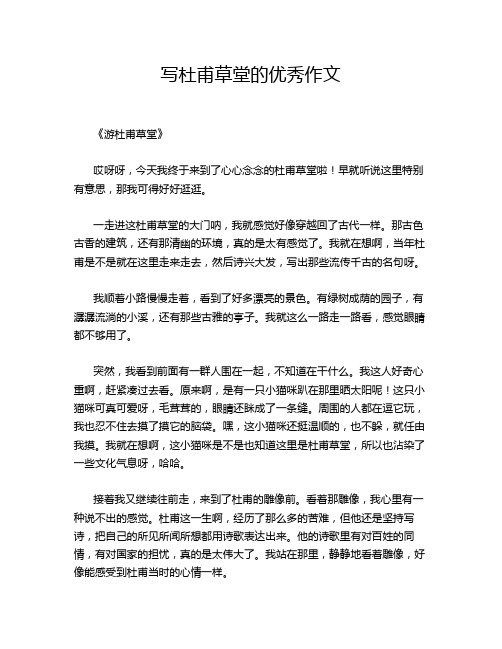 写杜甫草堂的优秀作文

《游杜甫草堂》

哎呀呀，今天我终于来到了心心念念的杜甫草堂啦！早就听说这里特别有意思，那我可得好好逛逛。

一走进这杜甫草堂的大门呐，我就感觉好像穿越回了古代一样。那古色古香的建筑，还有那清幽的环境，真的是太有感觉了。我就在想啊，当年杜甫是不是就在这里走来走去，然后诗兴大发，写出那些流传千古的名句呀。

我顺着小路慢慢走着，看到了好多漂亮的景色。有绿树成荫的园子，有潺潺流淌的小溪，还有那些古雅的亭子。我就这么一路走一路看，感觉眼睛都不够用了。

突然，我看到前面有一群人围在一起，不知道在干什么。我这人好奇心重啊，赶紧凑过去看。原来啊，是有一只小猫咪趴在那里晒太阳呢！这只小猫咪可真可爱呀，毛茸茸的，眼睛还眯成了一条缝。周围的人都在逗它玩，我也忍不住去摸了摸它的脑袋。嘿，这小猫咪还挺温顺的，也不躲，就任由我摸。我就在想啊，这小猫咪是不是也知道这里是杜甫草堂，所以也沾染了一些文化气息呀，哈哈。

接着我又继续往前走，来到了杜甫的雕像前。看着那雕像，我心里有一种说不出的感觉。杜甫这一生啊，经历了那么多的苦难，但他还是坚持写诗，把自己的所见所闻所想都用诗歌表达出来。他的诗歌里有对百姓的同情，有对国家的担忧，真的是太伟大了。我站在那里，静静地看着雕像，好像能感受到杜甫当时的心情一样。